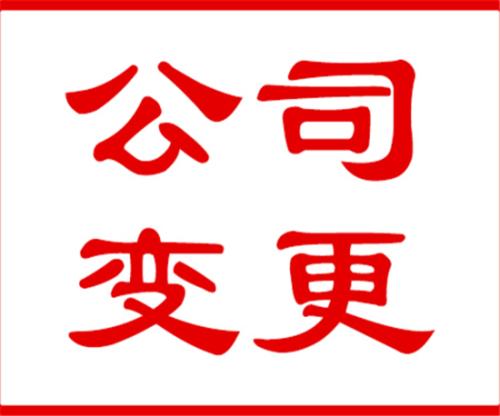 公司
变更